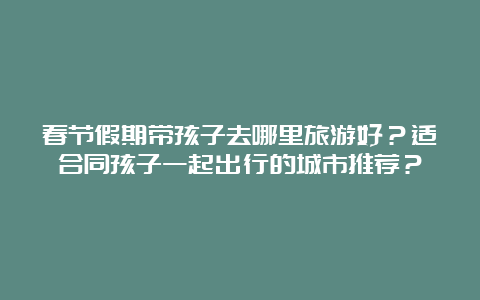 春节假期带孩子去哪里旅游好？适合同孩子一起出行的城市推荐？